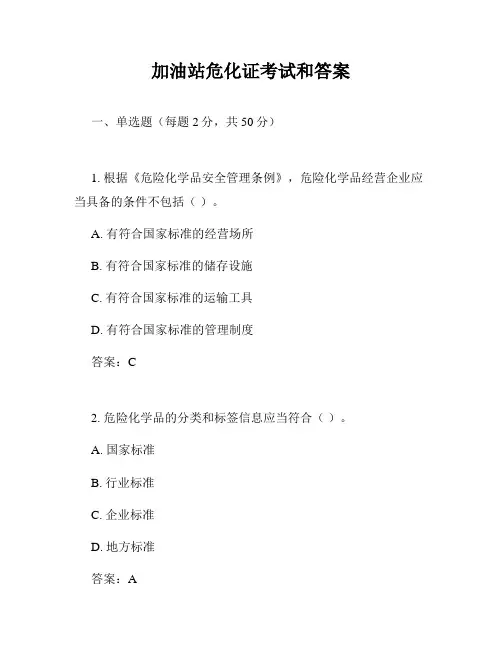 加油站危化证考试和答案

一、单选题（每题 2 分，共 50 分）

1. 根据《危险化学品安全管理条例》，危险化学品经营企业应当具备的条件不包括（ ）。

A. 有符合国家标准的经营场所

B. 有符合国家标准的储存设施

C. 有符合国家标准的运输工具

D. 有符合国家标准的管理制度

答案：C

2. 危险化学品的分类和标签信息应当符合（ ）。

A. 国家标准

B. 行业标准

C. 企业标准

D. 地方标准

答案：A